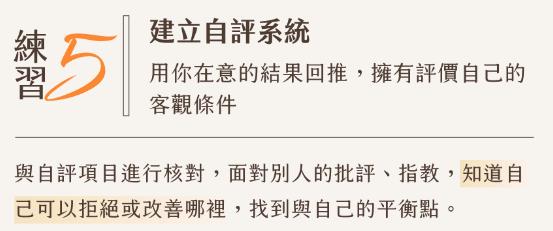 練習5

建立自評系統

用你在意的結果回推，擁有評價自己的客觀條件

與自評項目進行核對，面對別人的批評、指教，知道自己可以拒絕或改善哪裡，找到與自己的平衡點。